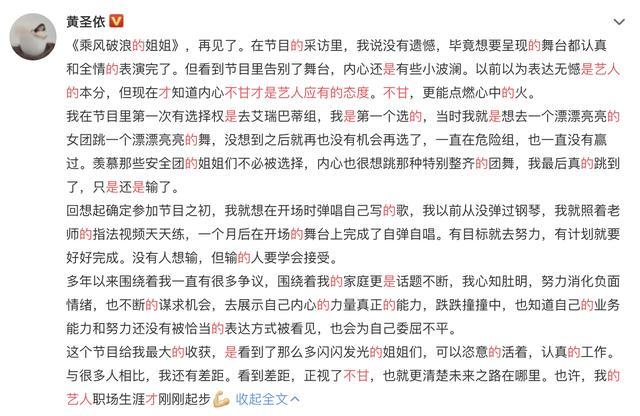 黄圣依

《乘风破浪的姐姐》，再见了。在节目的采访里，我说没有遗憾，毕竟想要呈现的舞台都认真和全情的表演完了。但看到节目里告别了舞台，内心还是有些小波澜。以前以为表达无憾是艺人的本分，但现在才知道内心不甘才是艺人应有的态度。不甘，更能点燃心中的火。

我在节目里第一次有选择权是去艾瑞巴蒂组，我是第一个选的，当时我就是想去一个漂漂亮亮的女团跳一个漂漂亮亮的舞，没想到之后就再也没有机会再选了，一直在危险组，也一直没有赢过。羡慕那些安全团的姐姐们不必被选择，内心也很想跳那种特别整齐的团舞，我最后真的跳到了，只是还是输了。

回想起确定参加节目之初，我就想在开场时弹唱自己写的歌，我以前从没弹过钢琴，我就照着老师的指法视频天天练，一个月后在开场的舞台上完成了自弹自唱。有目标就去努力，有计划就要好好完成。没有人想输，但输的人要学会接受。

多年以来围绕着我一直有很多争议，围绕着我的家庭更是话题不断，我心知肚明，努力消化负面情绪，也不断的谋求机会，去展示自己内心的力量真正的能力，跌跌撞撞中，也知道自己的业务能力和努力还没有被恰当的表达方式被看见，也会为自己委屈不平。

这个节目给我最大的收获，是看到了那么多闪闪发光的姐姐们，可以恣意的活着，认真的工作。与很多人相比，我还有差距。看到差距，正视了不甘，也就更清楚未来之路在哪里。也许，我的艺人职场生涯才刚刚起步 收起全文